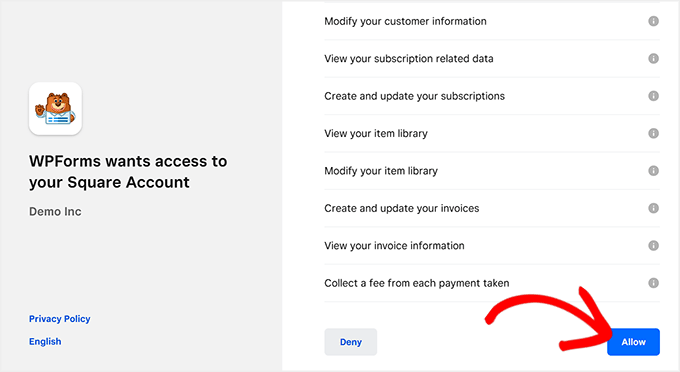 WPForms wants access to your Square Account

Demo Inc

Privacy Policy

English

Modify your customer information

View your subscription related data

Create and update your subscriptions

View your item library

Modify your item library

Create and update your invoices

View your invoice information

Collect a fee from each payment taken

Deny

Allow